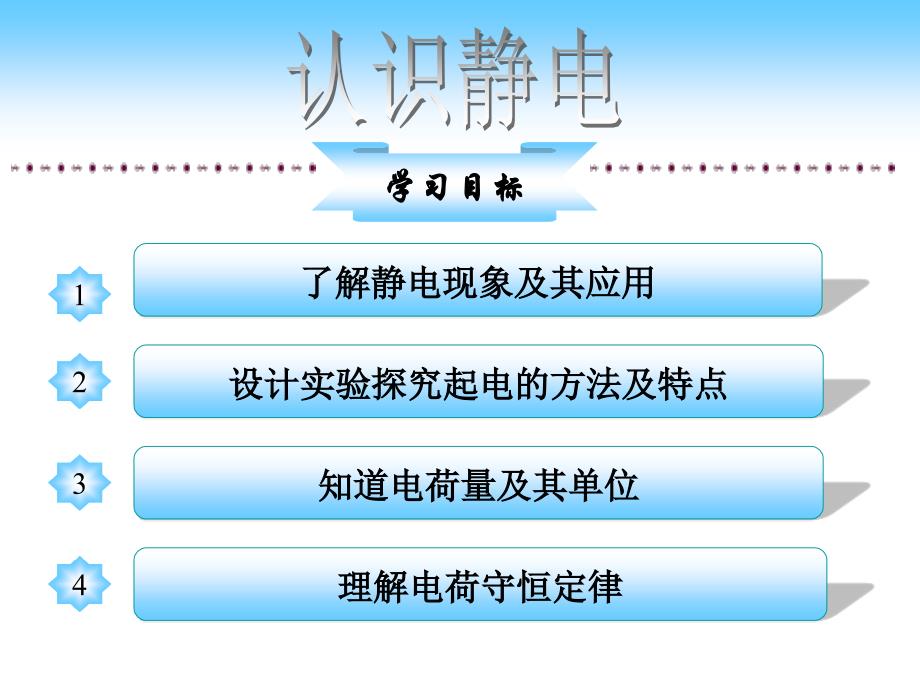 认识静电

学习目标

1 了解静电现象及其应用

2 设计实验探究起电的方法及特点

3 知道电荷量及其单位

4 理解电荷守恒定律